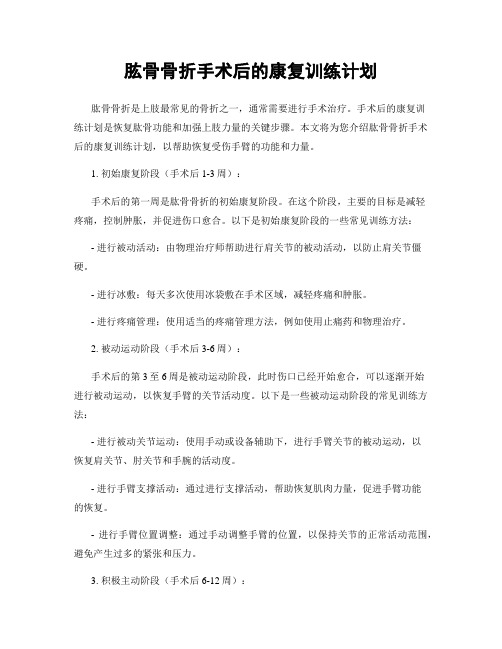 肱骨骨折手术后的康复训练计划

肱骨骨折是上肢最常见的骨折之一，通常需要进行手术治疗。手术后的康复训练计划是恢复肱骨功能和加强上肢力量的关键步骤。本文将为您介绍肱骨骨折手术后的康复训练计划，以帮助恢复受伤手臂的功能和力量。

1. 初始康复阶段（手术后 1-3 周）：

手术后的第一周是肱骨骨折的初始康复阶段。在这个阶段，主要的目标是减轻疼痛，控制肿胀，并促进伤口愈合。以下是初始康复阶段的一些常见训练方法：

- 进行被动活动：由物理治疗师帮助进行肩关节的被动活动，以防止肩关节僵硬。

- 进行冰敷：每天多次使用冰袋敷在手术区域，减轻疼痛和肿胀。

- 进行疼痛管理：使用适当的疼痛管理方法，例如使用止痛药和物理治疗。

2. 被动运动阶段（手术后 3-6 周）：

手术后的第 3 至 6 周是被动运动阶段，此时伤口已经开始愈合，可以逐渐开始进行被动运动，以恢复手臂的关节活动度。以下是一些被动运动阶段的常见训练方法：

- 进行被动关节运动：使用手动或设备辅助下，进行手臂关节的被动运动，以恢复肩关节、肘关节和手腕的活动度。

- 进行手臂支撑活动：通过进行支撑活动，帮助恢复肌肉力量，促进手臂功能的恢复。

- 进行手臂位置调整：通过手动调整手臂的位置，以保持关节的正常活动范围，避免产生过多的紧张和压力。

3. 积极主动阶段（手术后 6-12 周）：